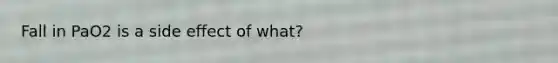 Fall in PaO2 is a side effect of what?